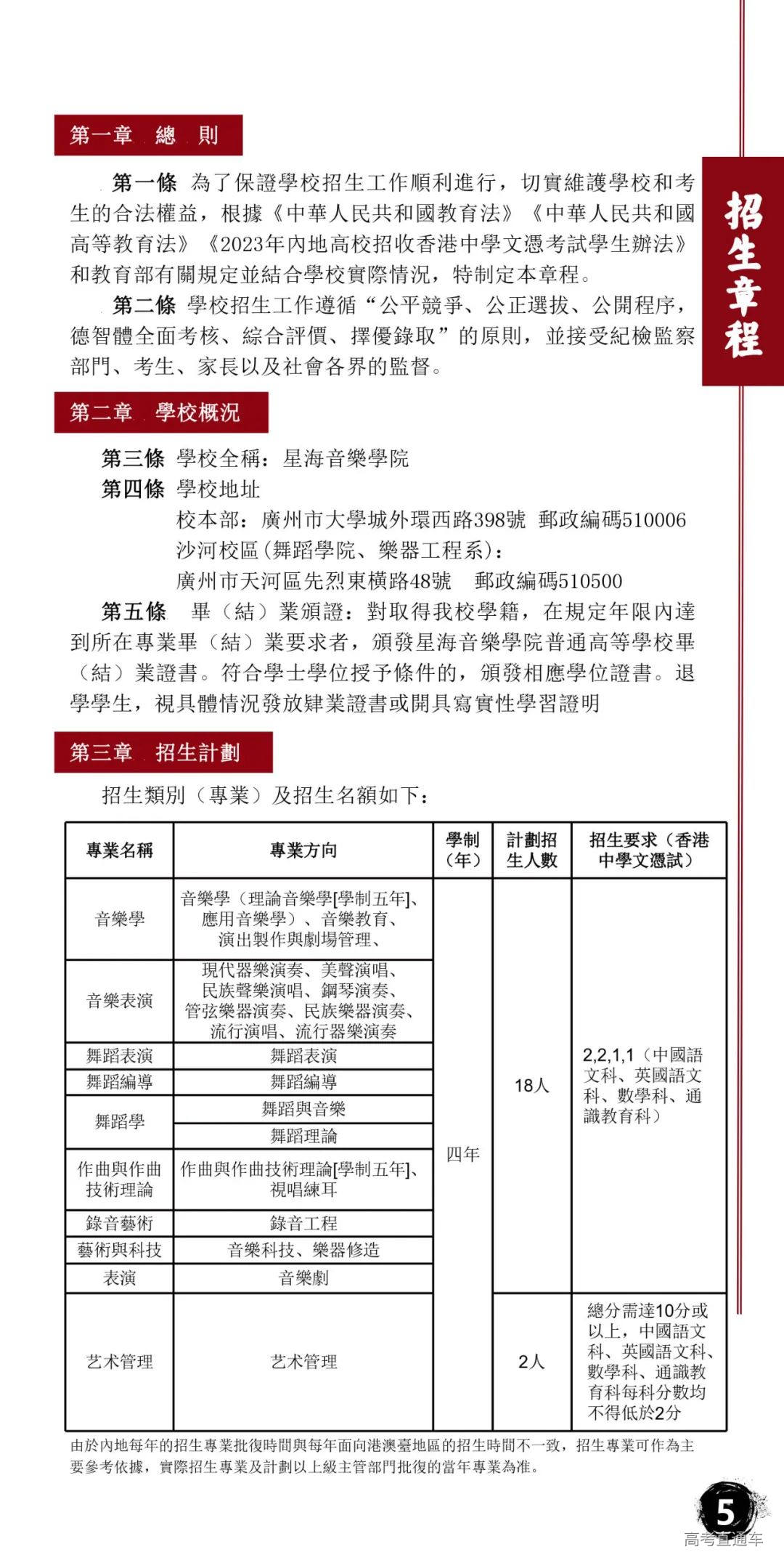 招生章程

第一章 總 則

第一條 為了保證學校招生工作順利進行，切實維護學校和考生的合法權益，根據《中華人民共和國教育法》《中華人民共和國高等教育法》《2023年內地高校招收香港中學文憑考試學生辦法》和教育部有關規定並結合學校實際情況，特制定本章程。

第二條 學校招生工作遵循“公平競爭、公正選拔、公開程序，德智體全面考核、綜合評價、擇優錄取”的原則，並接受紀檢監察部門、考生、家長以及社會各界的監督。

第二章 學校概況

第三條 學校全稱：星海音樂學院

第四條 學校地址

校本部：廣州市大學城外環西路398號 郵政編碼510006

沙河校區(舞蹈學院、樂器工程系)：

廣州市天河區先烈東橫路48號 郵政編碼510500

第五條 畢（結）業頒證：對取得我校學籍，在規定年限內達到所在專業畢（結）業要求者，頒發星海音樂學院普通高等學校畢（結）業證書。符合學士學位授予條件的，頒發相應學位證書。退學學生，視具體情況發放肄業證書或開具寫實性學習證明

第三章 招生計劃

招生類別（專業）及招生名額如下：

| 專業名稱 | 專業方向 | 學制（年） | 計劃招生人數 | 招生要求（香港中學文憑試） |
|---|---|---|---|---|
| 音樂學 | 音樂學（理論音樂學[學制五年]、應用音樂學）、音樂教育、演出製作與劇場管理、 | 四年 | 18人 | 2,2,1,1（中國語文科、英國語文科、數學科、通識教育科） |
| 音樂表演 | 現代器樂演奏、美聲演唱、民族聲樂演唱、鋼琴演奏、管弦樂器演奏、民族樂器演奏、流行演唱、流行器樂演奏 | | | |
| 舞蹈表演 | 舞蹈表演 | | | |
| 舞蹈編導 | 舞蹈編導 | | | |
| 舞蹈學 | 舞蹈與音樂 | | | |
| | 舞蹈理論 | | | |
| 作曲與作曲技術理論 | 作曲與作曲技術理論[學制五年]、視唱練耳 | | | |
| 錄音藝術 | 錄音工程 | | | |
| 藝術與科技 | 音樂科技、樂器修造 | | | |
| 表演 | 音樂劇 | | | |
| 艺术管理 | 艺术管理 | | 2人 | 總分需達10分或以上，中國語文科、英國語文科、數學科、通識教育科每科分數均不得低於2分 |

由於內地每年的招生專業批復時間與每年面向港澳臺地區的招生時間不一致，招生專業可作為主要參考依據，實際招生專業及計劃以上級主管部門批復的當年專業為准。

5
高考直通车